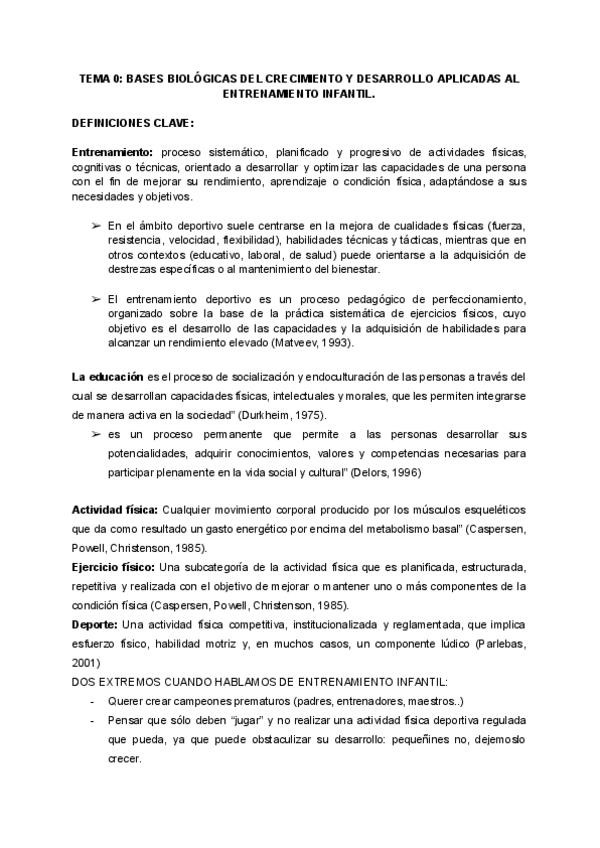 TEMA 0: BASES BIOLÓGICAS DEL CRECIMIENTO Y DESARROLLO APLICADAS AL ENTRENAMIENTO INFANTIL.

DEFINICIONES CLAVE:

Entrenamiento: proceso sistemático, planificado y progresivo de actividades físicas, cognitivas o técnicas, orientado a desarrollar y optimizar las capacidades de una persona con el fin de mejorar su rendimiento, aprendizaje o condición física, adaptándose a sus necesidades y objetivos.

➢ En el ámbito deportivo suele centrarse en la mejora de cualidades físicas (fuerza, resistencia, velocidad, flexibilidad), habilidades técnicas y tácticas, mientras que en otros contextos (educativo, laboral, de salud) puede orientarse a la adquisición de destrezas específicas o al mantenimiento del bienestar.

➢ El entrenamiento deportivo es un proceso pedagógico de perfeccionamiento, organizado sobre la base de la práctica sistemática de ejercicios físicos, cuyo objetivo es el desarrollo de las capacidades y la adquisición de habilidades para alcanzar un rendimiento elevado (Matveev, 1993).

La educación es el proceso de socialización y endoculturación de las personas a través del cual se desarrollan capacidades físicas, intelectuales y morales, que les permiten integrarse de manera activa en la sociedad" (Durkheim, 1975).
➢ es un proceso permanente que permite a las personas desarrollar sus potencialidades, adquirir conocimientos, valores y competencias necesarias para participar plenamente en la vida social y cultural" (Delors, 1996)

Actividad física: Cualquier movimiento corporal producido por los músculos esqueléticos que da como resultado un gasto energético por encima del metabolismo basal" (Caspersen, Powell, Christenson, 1985).
Ejercicio físico: Una subcategoría de la actividad física que es planificada, estructurada, repetitiva y realizada con el objetivo de mejorar o mantener uno o más componentes de la condición física (Caspersen, Powell, Christenson, 1985).
Deporte: Una actividad física competitiva, institucionalizada y reglamentada, que implica esfuerzo físico, habilidad motriz y, en muchos casos, un componente lúdico (Parlebas, 2001)
DOS EXTREMOS CUANDO HABLAMOS DE ENTRENAMIENTO INFANTIL:
- Querer crear campeones prematuros (padres, entrenadores, maestros..)
- Pensar que sólo deben "jugar" y no realizar una actividad física deportiva regulada que pueda, ya que puede obstaculizar su desarrollo: pequeñines no, dejemoslo crecer.